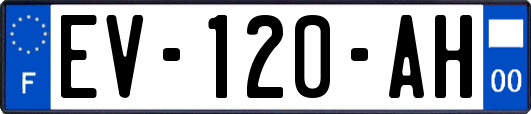 F
EV-120-AH
00